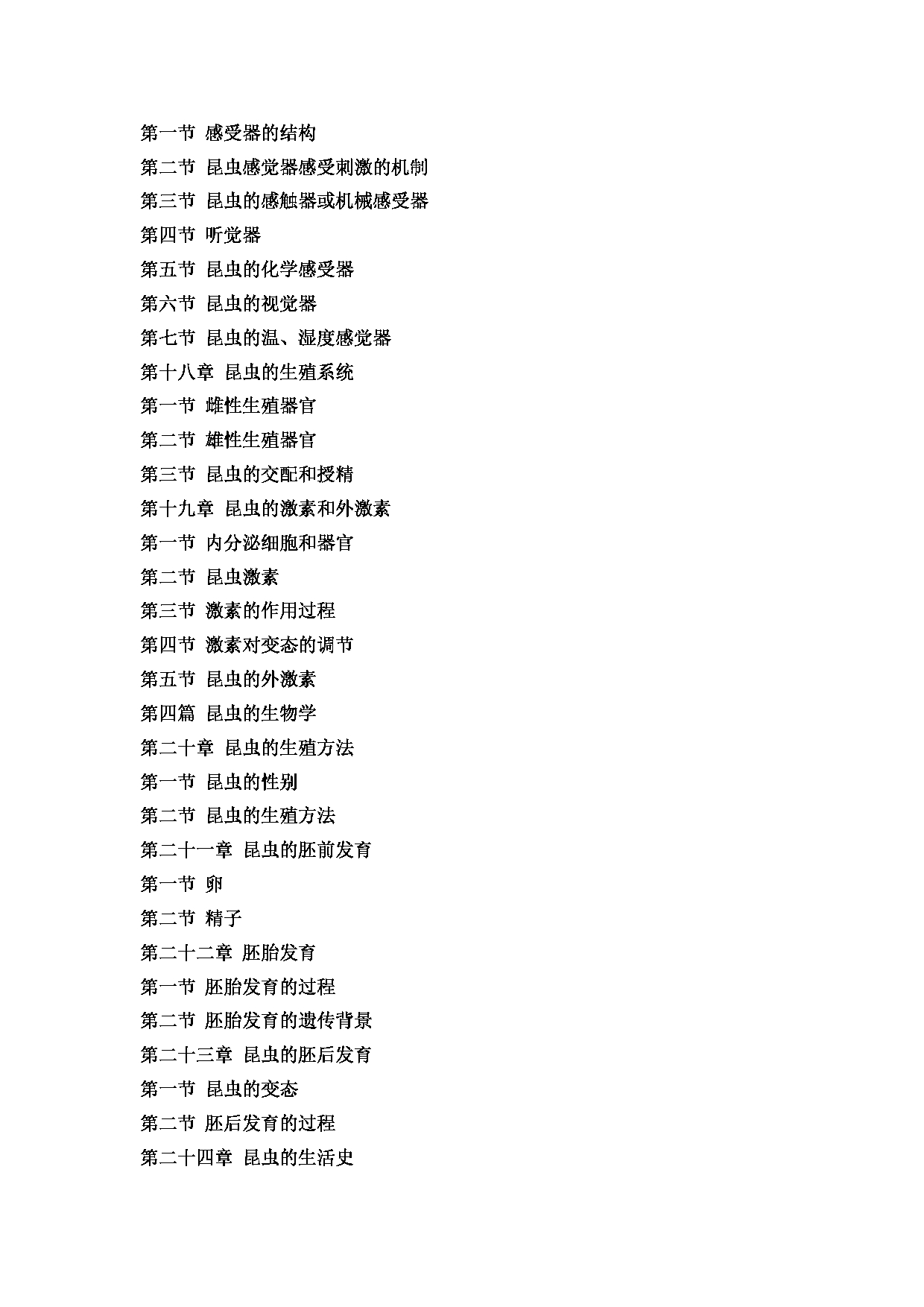 第一节 感受器的结构

第二节 昆虫感觉器感受刺激的机制

第三节 昆虫的感触器或机械感受器

第四节 听觉器

第五节 昆虫的化学感受器

第六节 昆虫的视觉器

第七节 昆虫的温、湿度感觉器

第十八章 昆虫的生殖系统

第一节 雌性生殖器官

第二节 雄性生殖器官

第三节 昆虫的交配和授精

第十九章 昆虫的激素和外激素

第一节 内分泌细胞和器官

第二节 昆虫激素

第三节 激素的作用过程

第四节 激素对变态的调节

第五节 昆虫的外激素

第四篇 昆虫的生物学

第二十章 昆虫的生殖方法

第一节 昆虫的性别

第二节 昆虫的生殖方法

第二十一章 昆虫的胚前发育

第一节 卵

第二节 精子

第二十二章 胚胎发育

第一节 胚胎发育的过程

第二节 胚胎发育的遗传背景

第二十三章 昆虫的胚后发育

第一节 昆虫的变态

第二节 胚后发育的过程

第二十四章 昆虫的生活史